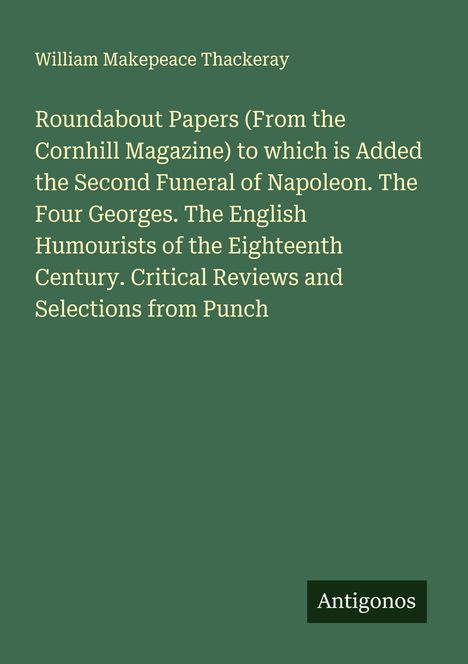 William Makepeace Thackeray

Roundabout Papers (From the Cornhill Magazine) to which is Added the Second Funeral of Napoleon. The Four Georges. The English Humourists of the Eighteenth Century. Critical Reviews and Selections from Punch

Antigonos